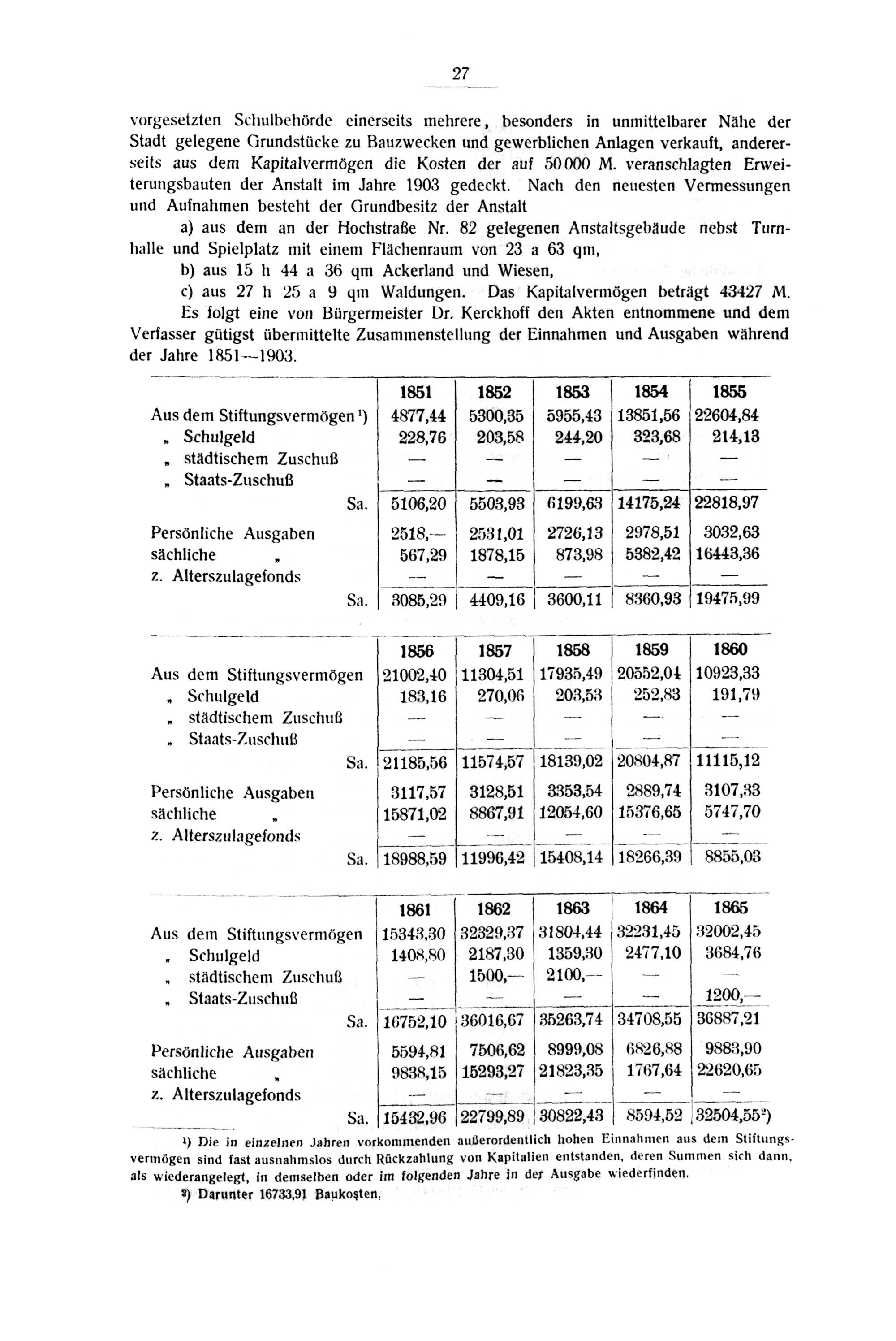 27

vorgesetzten Schulbehörde einerseits mehrere, besonders in unmittelbarer Nähe der Stadt gelegene Grundstücke zu Bauzwecken und gewerblichen Anlagen verkauft, andererseits aus dem Kapitalvermögen die Kosten der auf 50000 M. veranschlagten Erweiterungsbauten der Anstalt im Jahre 1903 gedeckt. Nach den neuesten Vermessungen und Aufnahmen besteht der Grundbesitz der Anstalt

a) aus dem an der Hochstraße Nr. 82 gelegenen Anstaltsgebäude nebst Turnhalle und Spielplatz mit einem Flächenraum von 23 a 63 qm,

b) aus 15 h 44 a 36 qm Ackerland und Wiesen,

c) aus 27 h 25 a 9 qm Waldungen. Das Kapitalvermögen beträgt 43427 M. Es folgt eine von Bürgermeister Dr. Kerckhoff den Akten entnommene und dem Verfasser gütigst übermittelte Zusammenstellung der Einnahmen und Ausgaben während der Jahre 1851—1903.

| | 1851 | 1852 | 1853 | 1854 | 1855 |
|---|---|---|---|---|---|
| Aus dem Stiftungsvermögen ¹) | 4877,44 | 5300,35 | 5955,43 | 13851,56 | 22604,84 |
| „ Schulgeld | 228,76 | 203,58 | 244,20 | 323,68 | 214,13 |
| „ städtischem Zuschuß | — | — | — | — | — |
| „ Staats-Zuschuß | — | — | — | — | — |
| Sa. | 5106,20 | 5503,93 | 6199,63 | 14175,24 | 22818,97 |
| Persönliche Ausgaben | 2518,— | 2531,01 | 2726,13 | 2978,51 | 3032,63 |
| sächliche „ | 567,29 | 1878,15 | 873,98 | 5382,42 | 16443,36 |
| z. Alterszulagefonds | — | — | — | — | — |
| Sa. | 3085,29 | 4409,16 | 3600,11 | 8360,93 | 19475,99 |

| | 1856 | 1857 | 1858 | 1859 | 1860 |
|---|---|---|---|---|---|
| Aus dem Stiftungsvermögen | 21002,40 | 11304,51 | 17935,49 | 20552,04 | 10923,33 |
| „ Schulgeld | 183,16 | 270,06 | 203,53 | 252,83 | 191,79 |
| „ städtischem Zuschuß | — | — | — | — | — |
| „ Staats-Zuschuß | — | — | — | — | — |
| Sa. | 21185,56 | 11574,57 | 18139,02 | 20804,87 | 11115,12 |
| Persönliche Ausgaben | 3117,57 | 3128,51 | 3353,54 | 2889,74 | 3107,33 |
| sächliche „ | 15871,02 | 8867,91 | 12054,60 | 15376,65 | 5747,70 |
| z. Alterszulagefonds | — | — | — | — | — |
| Sa. | 18988,59 | 11996,42 | 15408,14 | 18266,39 | 8855,03 |

| | 1861 | 1862 | 1863 | 1864 | 1865 |
|---|---|---|---|---|---|
| Aus dem Stiftungsvermögen | 15343,30 | 32329,37 | 31804,44 | 32231,45 | 32002,45 |
| „ Schulgeld | 1408,80 | 2187,30 | 1359,30 | 2477,10 | 3684,76 |
| „ städtischem Zuschuß | — | 1500,— | 2100,— | — | — |
| „ Staats-Zuschuß | — | — | — | — | 1200,— |
| Sa. | 16752,10 | 36016,67 | 35263,74 | 34708,55 | 36887,21 |
| Persönliche Ausgaben | 5594,81 | 7506,62 | 8999,08 | 6826,88 | 9883,90 |
| sächliche „ | 9838,15 | 15293,27 | 21823,35 | 1767,64 | 22620,65 |
| z. Alterszulagefonds | — | — | — | — | — |
| Sa. | 15432,96 | 22799,89 | 30822,43 | 8594,52 | 32504,55²) |

¹) Die in einzelnen Jahren vorkommenden außerordentlich hohen Einnahmen aus dem Stiftungsvermögen sind fast ausnahmslos durch Rückzahlung von Kapitalien entstanden, deren Summen sich dann, als wiederangelegt, in demselben oder im folgenden Jahre in der Ausgabe wiederfinden.

²) Darunter 16733,91 Baukosten.